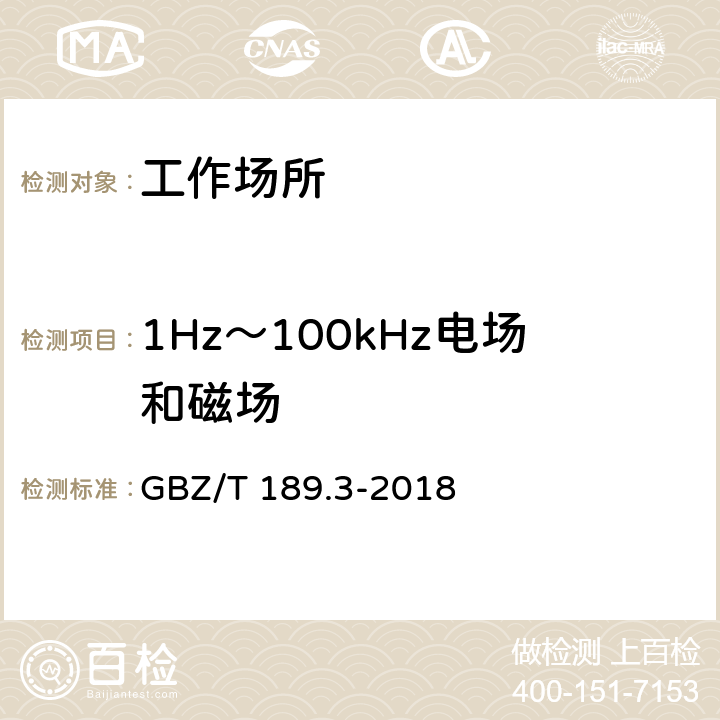 MA CNAS AC ilac-MRA

检测对象： 工作场所

检测项目： 1Hz～100kHz电场和磁场

检测标准： GBZ/T 189.3-2018

百检
Baijiantest.com

做检测 上百检
400-151-7153